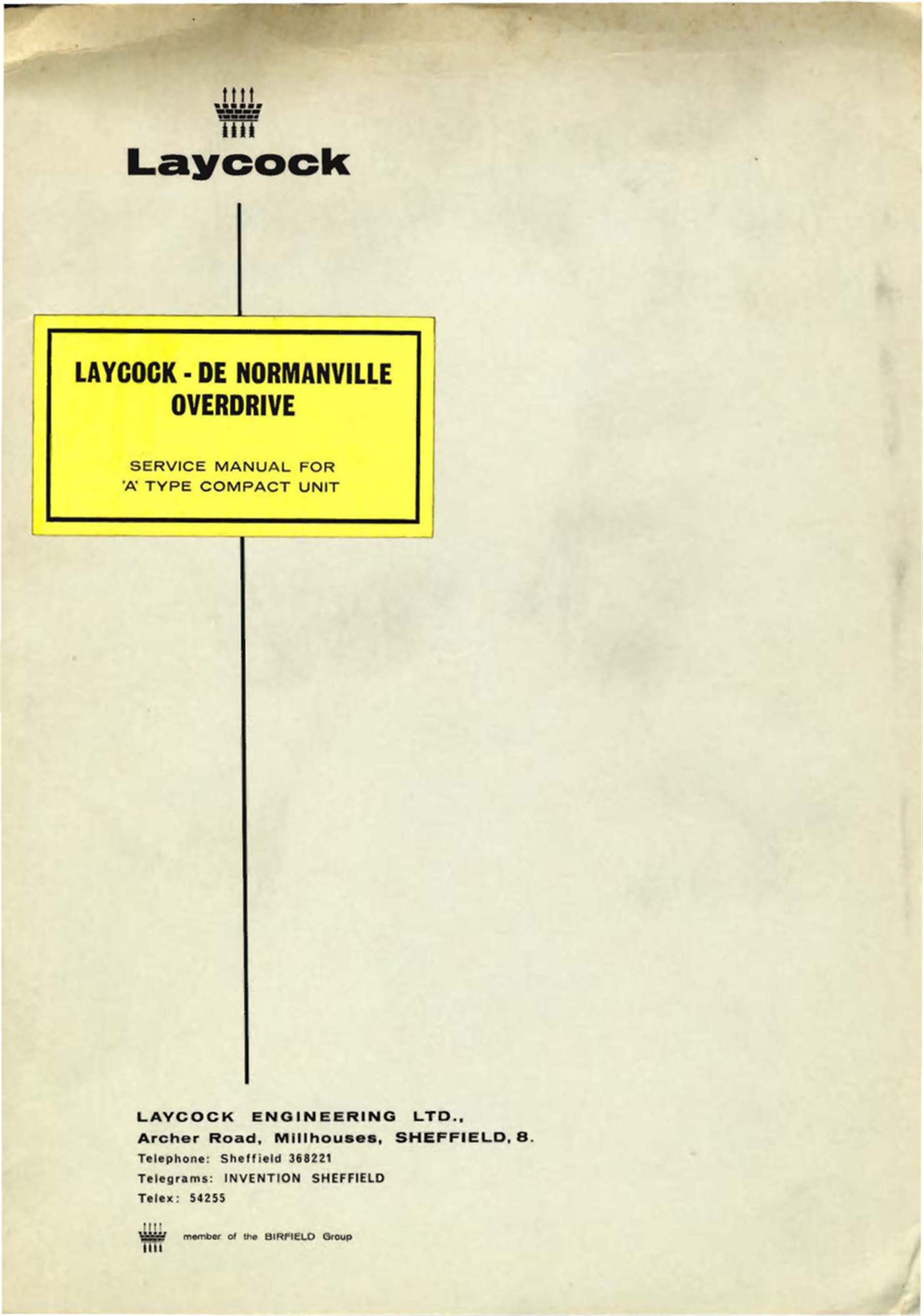 Laycock

LAYCOCK - DE NORMANVILLE OVERDRIVE

SERVICE MANUAL FOR 'A' TYPE COMPACT UNIT

LAYCOCK ENGINEERING LTD.,
Archer Road, Millhouses, SHEFFIELD, 8.
Telephone: Sheffield 368221
Telegrams: INVENTION SHEFFIELD
Telex: 54255

member of the BIRFIELD Group